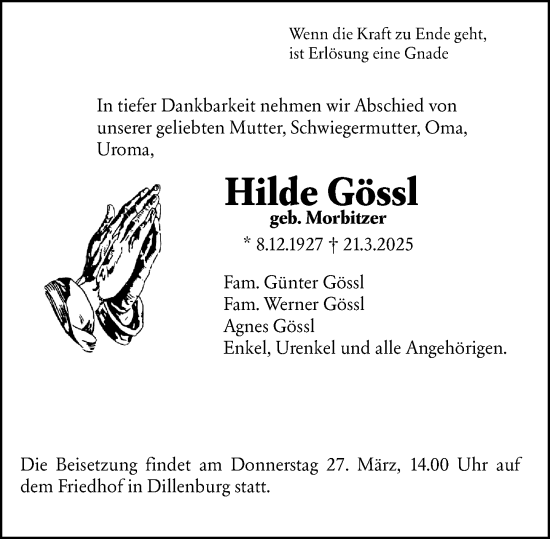 Wenn die Kraft zu Ende geht,
ist Erlösung eine Gnade

In tiefer Dankbarkeit nehmen wir Abschied von unserer geliebten Mutter, Schwiegermutter, Oma, Uroma,

Hilde Gössl
geb. Morbitzer
* 8.12.1927 † 21.3.2025

Fam. Günter Gössl
Fam. Werner Gössl
Agnes Gössl
Enkel, Urenkel und alle Angehörigen.

Die Beisetzung findet am Donnerstag 27. März, 14.00 Uhr auf dem Friedhof in Dillenburg statt.